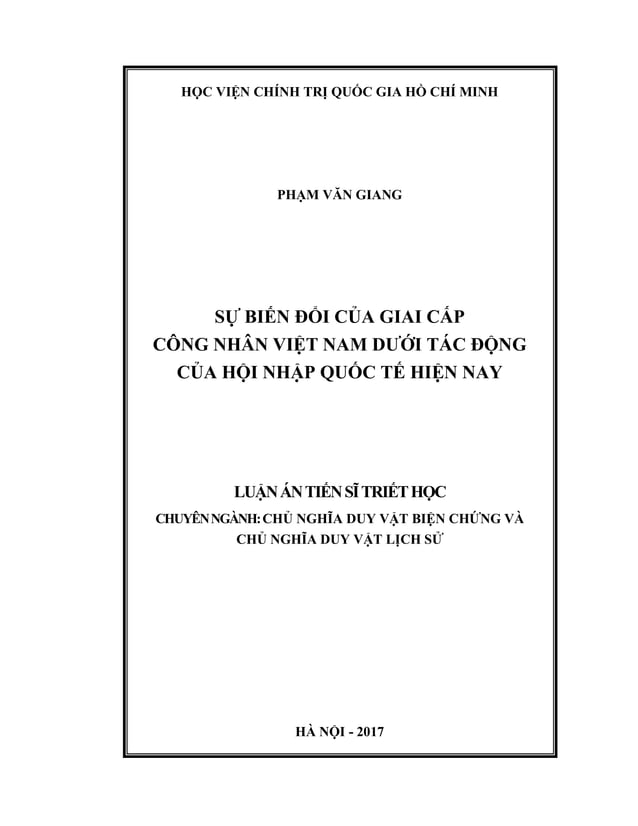 HỌC VIỆN CHÍNH TRỊ QUỐC GIA HỒ CHÍ MINH

PHẠM VĂN GIANG

SỰ BIẾN ĐỔI CỦA GIAI CẤP CÔNG NHÂN VIỆT NAM DƯỚI TÁC ĐỘNG CỦA HỘI NHẬP QUỐC TẾ HIỆN NAY

LUẬN ÁN TIẾN SĨ TRIẾT HỌC

CHUYÊN NGÀNH: CHỦ NGHĨA DUY VẬT BIỆN CHỨNG VÀ CHỦ NGHĨA DUY VẬT LỊCH SỬ

HÀ NỘI - 2017